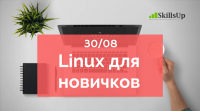 SkillsUp

30/08

Linux для новичков